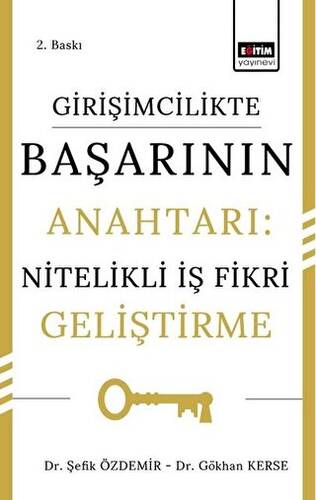 2. Baskı

EĞİTİM
yayınevi

GİRİŞİMCİLİKTE
BAŞARININ
ANAHTARI:
NİTELİKLİ İŞ FİKRİ
GELİŞTİRME

Dr. Şefik ÖZDEMİR - Dr. Gökhan KERSE